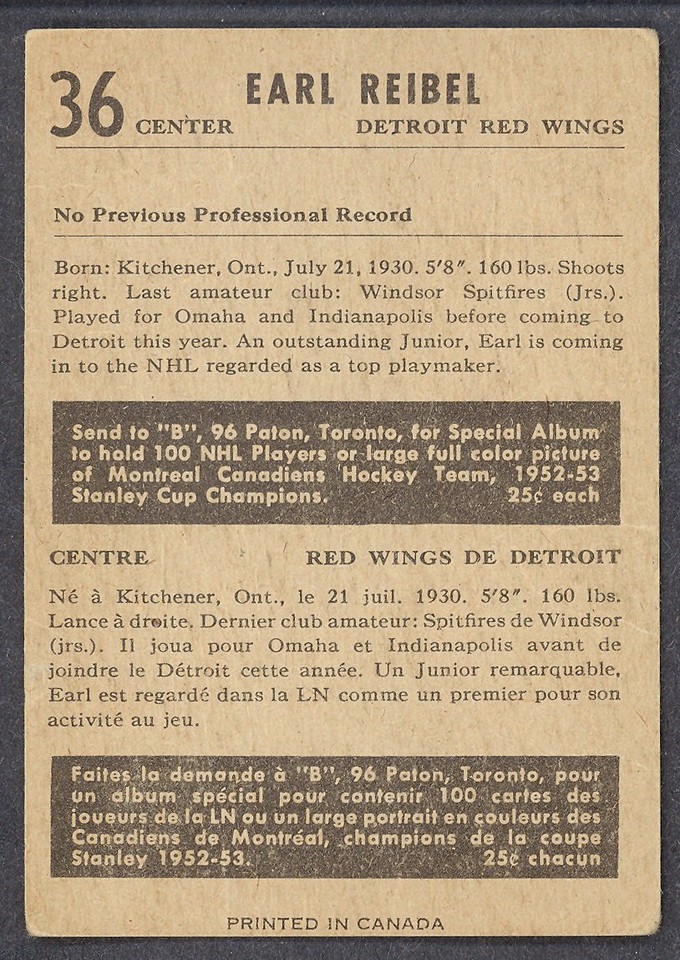 36 EARL REIBEL
CENTER DETROIT RED WINGS

No Previous Professional Record

Born: Kitchener, Ont., July 21, 1930. 5'8". 160 lbs. Shoots right. Last amateur club: Windsor Spitfires (Jrs.). Played for Omaha and Indianapolis before coming to Detroit this year. An outstanding Junior, Earl is coming in to the NHL regarded as a top playmaker.

Send to "B", 96 Paton, Toronto, for Special Album to hold 100 NHL Players or large full color picture of Montreal Canadiens Hockey Team, 1952-53 Stanley Cup Champions. 25¢ each

CENTRE RED WINGS DE DETROIT

Né à Kitchener, Ont., le 21 juil. 1930. 5'8". 160 lbs. Lance à droite. Dernier club amateur: Spitfires de Windsor (jrs.). Il joua pour Omaha et Indianapolis avant de joindre le Détroit cette année. Un Junior remarquable, Earl est regardé dans la LN comme un premier pour son activité au jeu.

Faites la demande à "B", 96 Paton, Toronto, pour un album spécial pour contenir 100 cartes des joueurs de la LN ou un large portrait en couleurs des Canadiens de Montréal, champions de la coupe Stanley 1952-53. 25¢ chacun

PRINTED IN CANADA